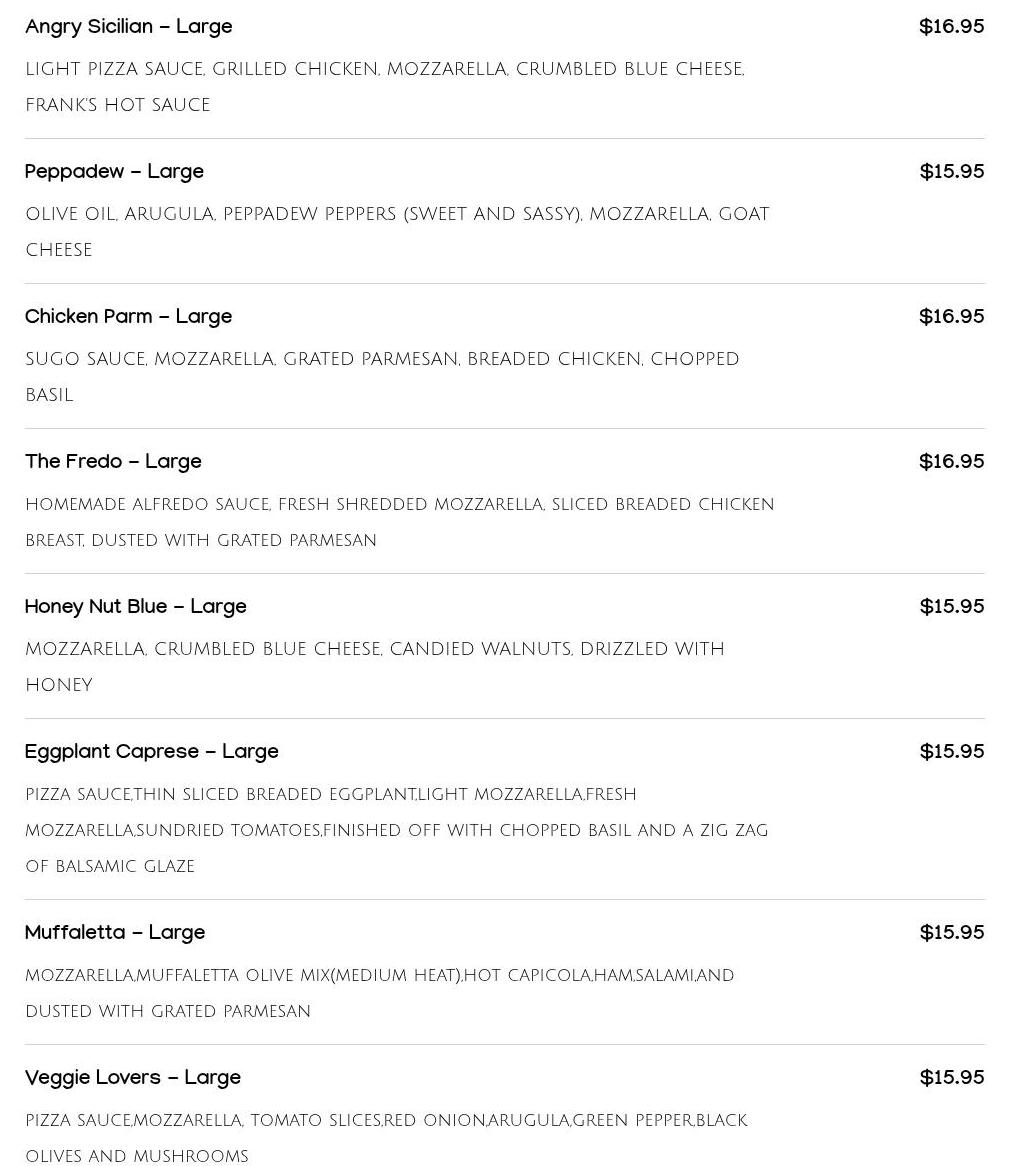 Angry Sicilian – Large
$16.95
LIGHT PIZZA SAUCE, GRILLED CHICKEN, MOZZARELLA, CRUMBLED BLUE CHEESE, FRANK'S HOT SAUCE

Peppadew – Large
$15.95
OLIVE OIL, ARUGULA, PEPPADEW PEPPERS (SWEET AND SASSY), MOZZARELLA, GOAT CHEESE

Chicken Parm – Large
$16.95
SUGO SAUCE, MOZZARELLA, GRATED PARMESAN, BREADED CHICKEN, CHOPPED BASIL

The Fredo – Large
$16.95
HOMEMADE ALFREDO SAUCE, FRESH SHREDDED MOZZARELLA, SLICED BREADED CHICKEN BREAST, DUSTED WITH GRATED PARMESAN

Honey Nut Blue – Large
$15.95
MOZZARELLA, CRUMBLED BLUE CHEESE, CANDIED WALNUTS, DRIZZLED WITH HONEY

Eggplant Caprese – Large
$15.95
PIZZA SAUCE,THIN SLICED BREADED EGGPLANT,LIGHT MOZZARELLA,FRESH MOZZARELLA,SUNDRIED TOMATOES,FINISHED OFF WITH CHOPPED BASIL AND A ZIG ZAG OF BALSAMIC GLAZE

Muffaletta – Large
$15.95
MOZZARELLA,MUFFALETTA OLIVE MIX(MEDIUM HEAT),HOT CAPICOLA,HAM,SALAMI,AND DUSTED WITH GRATED PARMESAN

Veggie Lovers – Large
$15.95
PIZZA SAUCE,MOZZARELLA, TOMATO SLICES,RED ONION,ARUGULA,GREEN PEPPER,BLACK OLIVES AND MUSHROOMS